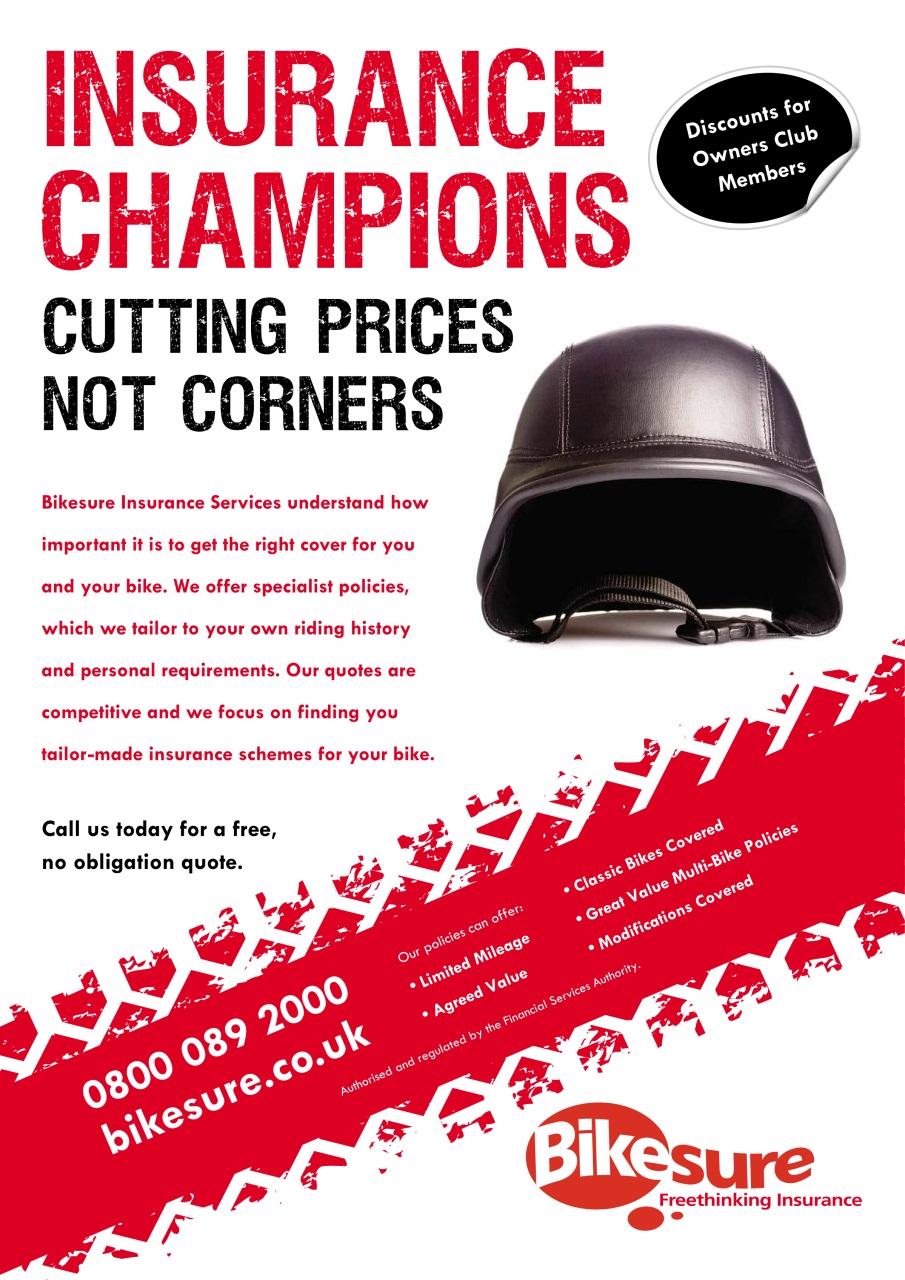 INSURANCE CHAMPIONS

Discounts for Owners Club Members

CUTTING PRICES NOT CORNERS

Bikesure Insurance Services understand how important it is to get the right cover for you and your bike. We offer specialist policies, which we tailor to your own riding history and personal requirements. Our quotes are competitive and we focus on finding you tailor-made insurance schemes for your bike.

Call us today for a free, no obligation quote.

0800 089 2000
bikesure.co.uk

Our policies can offer:
• Limited Mileage
• Agreed Value
• Classic Bikes Covered
• Great Value Multi-Bike Policies
• Modifications Covered

Authorised and regulated by the Financial Services Authority.

Bikesure
Freethinking Insurance